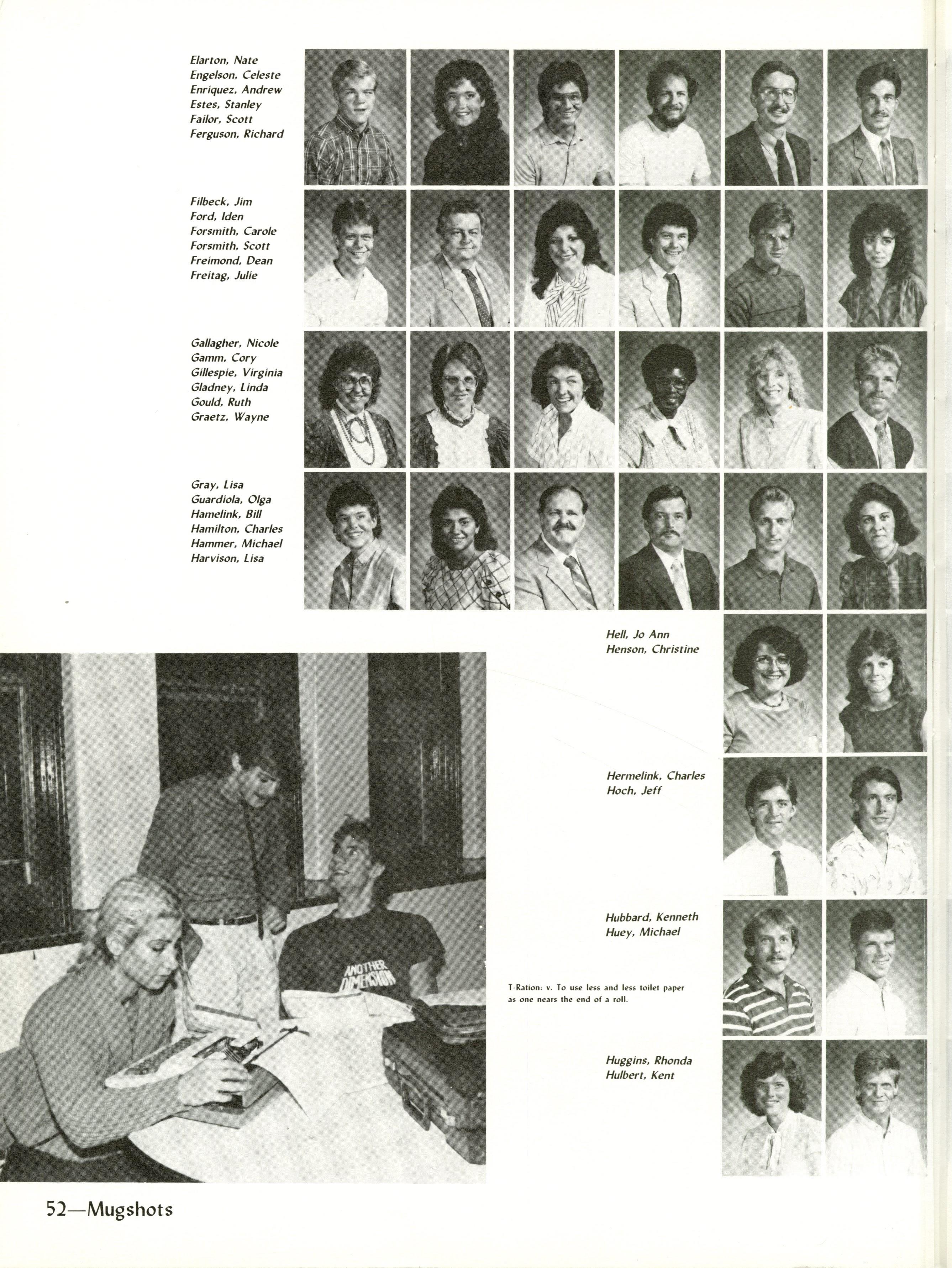 Elarton, Nate
Engelson, Celeste
Enriquez, Andrew
Estes, Stanley
Failor, Scott
Ferguson, Richard

Filbeck, Jim
Ford, Iden
Forsmith, Carole
Forsmith, Scott
Freimond, Dean
Freitag, Julie

Gallagher, Nicole
Gamm, Cory
Gillespie, Virginia
Gladney, Linda
Gould, Ruth
Graetz, Wayne

Gray, Lisa
Guardiola, Olga
Hamelink, Bill
Hamilton, Charles
Hammer, Michael
Harvison, Lisa

Hell, Jo Ann
Henson, Christine

Hermelink, Charles
Hoch, Jeff

Hubbard, Kenneth
Huey, Michael

T-Ration: v. To use less and less toilet paper as one nears the end of a roll.

Huggins, Rhonda
Hulbert, Kent

ANOTHER DIMENSION

52—Mugshots